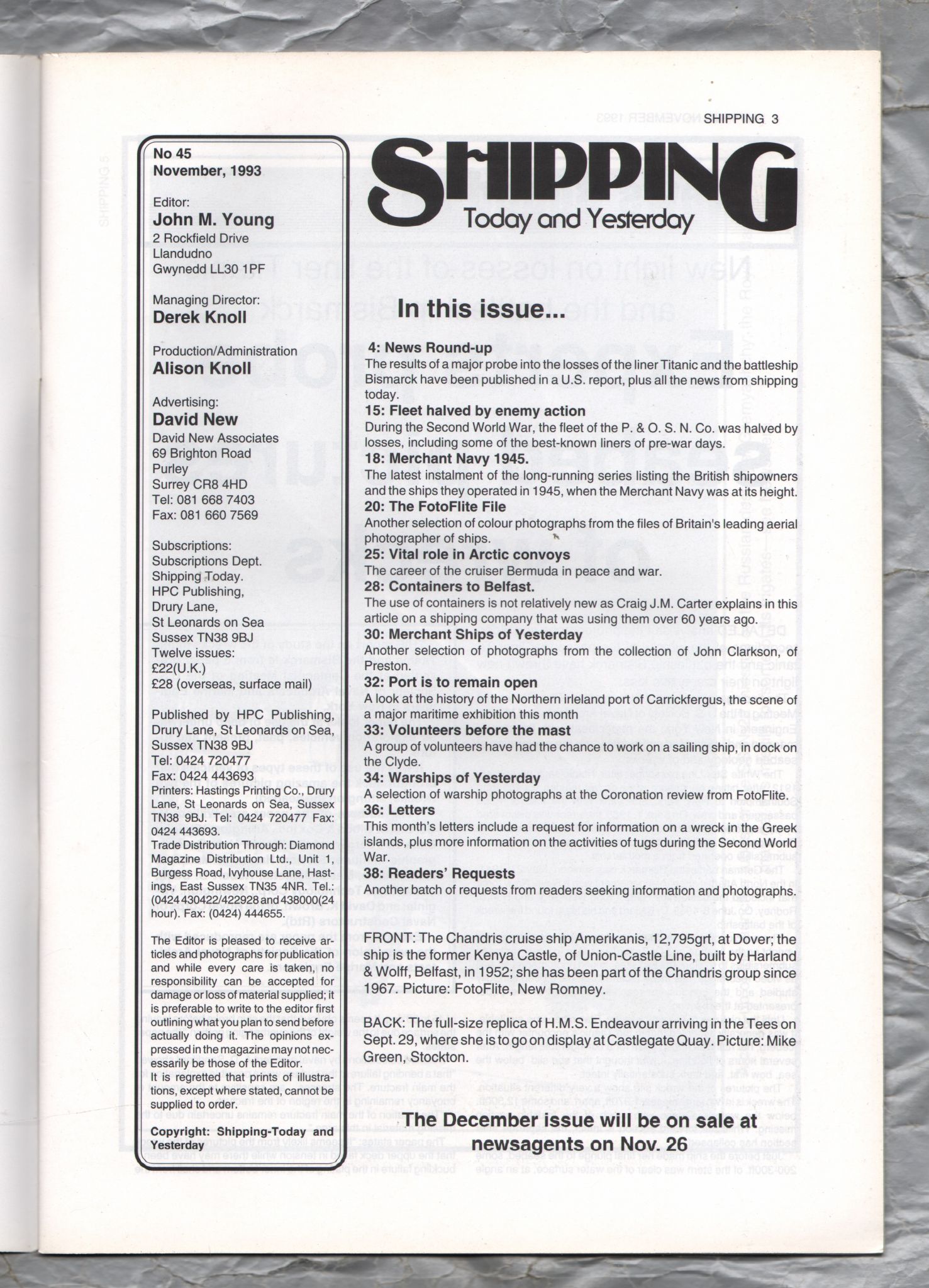 SHIPPING 3

No 45
November, 1993

Editor:
John M. Young
2 Rockfield Drive
Llandudno
Gwynedd LL30 1PF

Managing Director:
Derek Knoll

Production/Administration
Alison Knoll

Advertising:
David New
David New Associates
69 Brighton Road
Purley
Surrey CR8 4HD
Tel: 081 668 7403
Fax: 081 660 7569

Subscriptions:
Subscriptions Dept.
Shipping Today.
HPC Publishing,
Drury Lane,
St Leonards on Sea
Sussex TN38 9BJ
Twelve issues:
£22(U.K.)
£28 (overseas, surface mail)

Published by HPC Publishing, Drury Lane, St Leonards on Sea, Sussex TN38 9BJ
Tel: 0424 720477
Fax: 0424 443693
Printers: Hastings Printing Co., Drury Lane, St Leonards on Sea, Sussex TN38 9BJ. Tel: 0424 720477 Fax: 0424 443693.
Trade Distribution Through: Diamond Magazine Distribution Ltd., Unit 1, Burgess Road, Ivyhouse Lane, Hastings, East Sussex TN35 4NR. Tel.: (0424 430422/422928 and 438000(24 hour). Fax: (0424) 444655.

The Editor is pleased to receive articles and photographs for publication and while every care is taken, no responsibility can be accepted for damage or loss of material supplied; it is preferable to write to the editor first outlining what you plan to send before actually doing it. The opinions expressed in the magazine may not necessarily be those of the Editor.
It is regretted that prints of illustrations, except where stated, cannot be supplied to order.

Copyright: Shipping-Today and Yesterday

SHIPPING
Today and Yesterday

In this issue...

4: News Round-up
The results of a major probe into the losses of the liner Titanic and the battleship Bismarck have been published in a U.S. report, plus all the news from shipping today.
15: Fleet halved by enemy action
During the Second World War, the fleet of the P. & O. S. N. Co. was halved by losses, including some of the best-known liners of pre-war days.
18: Merchant Navy 1945.
The latest instalment of the long-running series listing the British shipowners and the ships they operated in 1945, when the Merchant Navy was at its height.
20: The FotoFlite File
Another selection of colour photographs from the files of Britain's leading aerial photographer of ships.
25: Vital role in Arctic convoys
The career of the cruiser Bermuda in peace and war.
28: Containers to Belfast.
The use of containers is not relatively new as Craig J.M. Carter explains in this article on a shipping company that was using them over 60 years ago.
30: Merchant Ships of Yesterday
Another selection of photographs from the collection of John Clarkson, of Preston.
32: Port is to remain open
A look at the history of the Northern irleland port of Carrickfergus, the scene of a major maritime exhibition this month
33: Volunteers before the mast
A group of volunteers have had the chance to work on a sailing ship, in dock on the Clyde.
34: Warships of Yesterday
A selection of warship photographs at the Coronation review from FotoFlite.
36: Letters
This month's letters include a request for information on a wreck in the Greek islands, plus more information on the activities of tugs during the Second World War.
38: Readers' Requests
Another batch of requests from readers seeking information and photographs.

FRONT: The Chandris cruise ship Amerikanis, 12,795grt, at Dover; the ship is the former Kenya Castle, of Union-Castle Line, built by Harland & Wolff, Belfast, in 1952; she has been part of the Chandris group since 1967. Picture: FotoFlite, New Romney.

BACK: The full-size replica of H.M.S. Endeavour arriving in the Tees on Sept. 29, where she is to go on display at Castlegate Quay. Picture: Mike Green, Stockton.

The December issue will be on sale at newsagents on Nov. 26